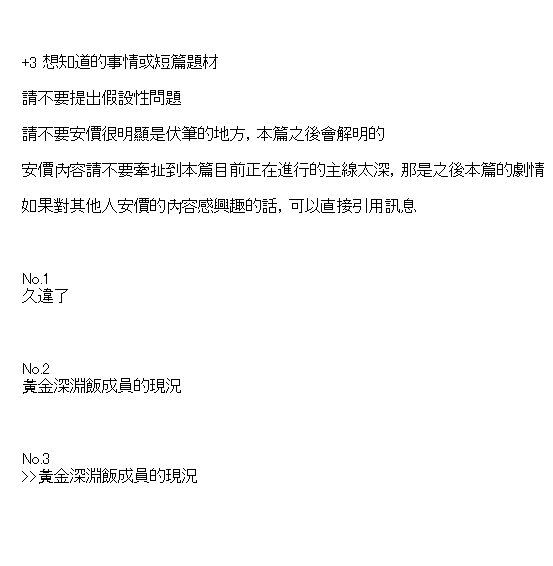 +3 想知道的事情或短篇題材

請不要提出假設性問題

請不要安價很明顯是伏筆的地方，本篇之後會解明的

安價內容請不要牽扯到本篇目前正在進行的主線太深，那是之後本篇的劇情

如果對其他人安價的內容感興趣的話，可以直接引用訊息

No.1
久違了

No.2
黃金深淵飯成員的現況

No.3
>>黃金深淵飯成員的現況